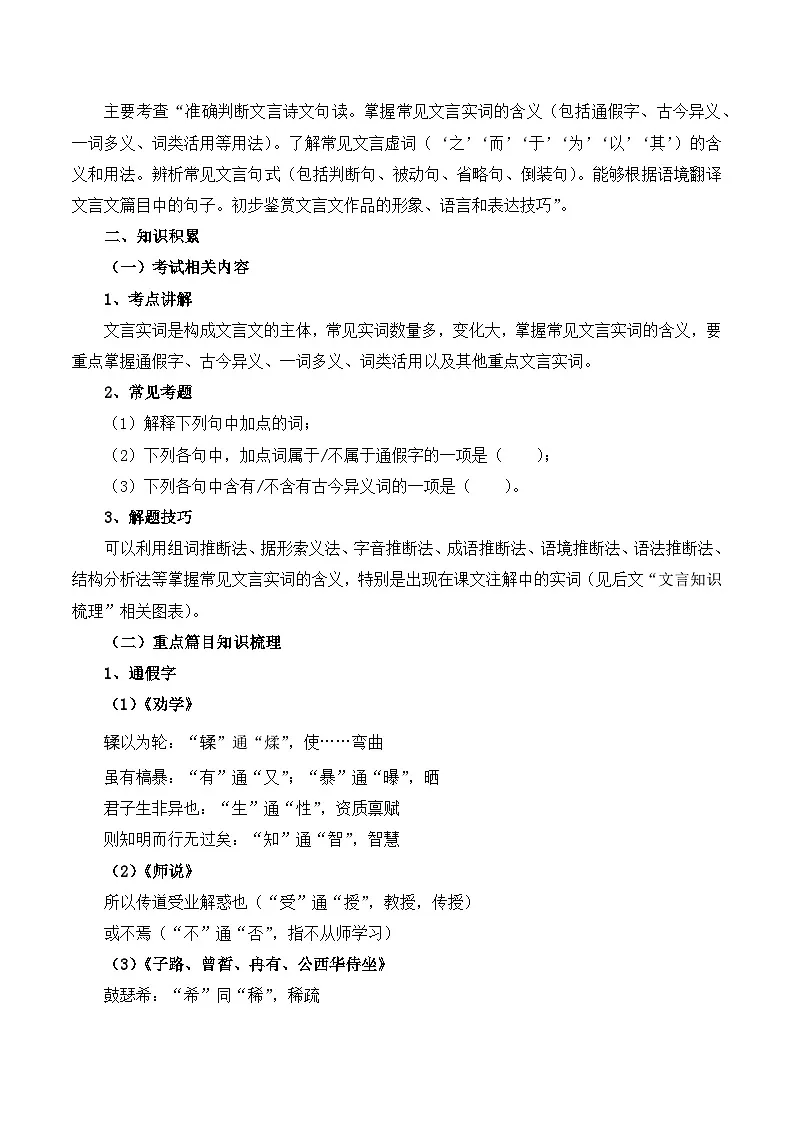 主要考查“准确判断文言诗文句读。掌握常见文言实词的含义（包括通假字、古今异义、一词多义、词类活用等用法）。了解常见文言虚词（‘之’‘而’‘于’‘为’‘以’‘其’）的含义和用法。辨析常见文言句式（包括判断句、被动句、省略句、倒装句）。能够根据语境翻译文言文篇目中的句子。初步鉴赏文言文作品的形象、语言和表达技巧”。

二、知识积累

（一）考试相关内容

1、考点讲解

文言实词是构成文言文的主体，常见实词数量多，变化大，掌握常见文言实词的含义，要重点掌握通假字、古今异义、一词多义、词类活用以及其他重点文言实词。

2、常见考题

（1）解释下列句中加点的词；

（2）下列各句中，加点词属于/不属于通假字的一项是（　　）；

（3）下列各句中含有/不含有古今异义词的一项是（　　）。

3、解题技巧

可以利用组词推断法、据形索义法、字音推断法、成语推断法、语境推断法、语法推断法、结构分析法等掌握常见文言实词的含义，特别是出现在课文注解中的实词（见后文“文言知识梳理”相关图表）。

（二）重点篇目知识梳理

1、通假字

（1）《劝学》

輮以为轮：“輮”通“煣”，使……弯曲

虽有槁暴：“有”通“又”；“暴”通“曝”，晒

君子生非异也：“生”通“性”，资质禀赋

则知明而行无过矣：“知”通“智”，智慧

（2）《师说》

所以传道受业解惑也（“受”通“授”，教授，传授）

或不焉（“不”通“否”，指不从师学习）

（3）《子路、曾皙、冉有、公西华侍坐》

鼓瑟希：“希”同“稀”，稀疏